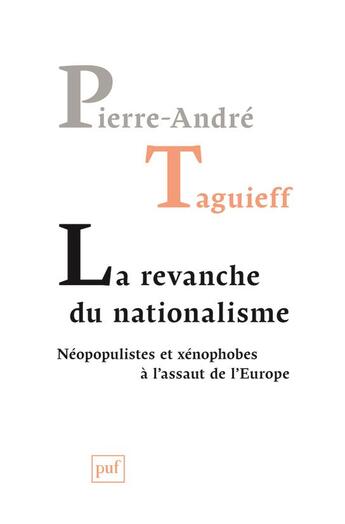 Pierre-André

Taguieff

La revanche du nationalisme

Néopopulistes et xénophobes à l'assaut de l'Europe

puf